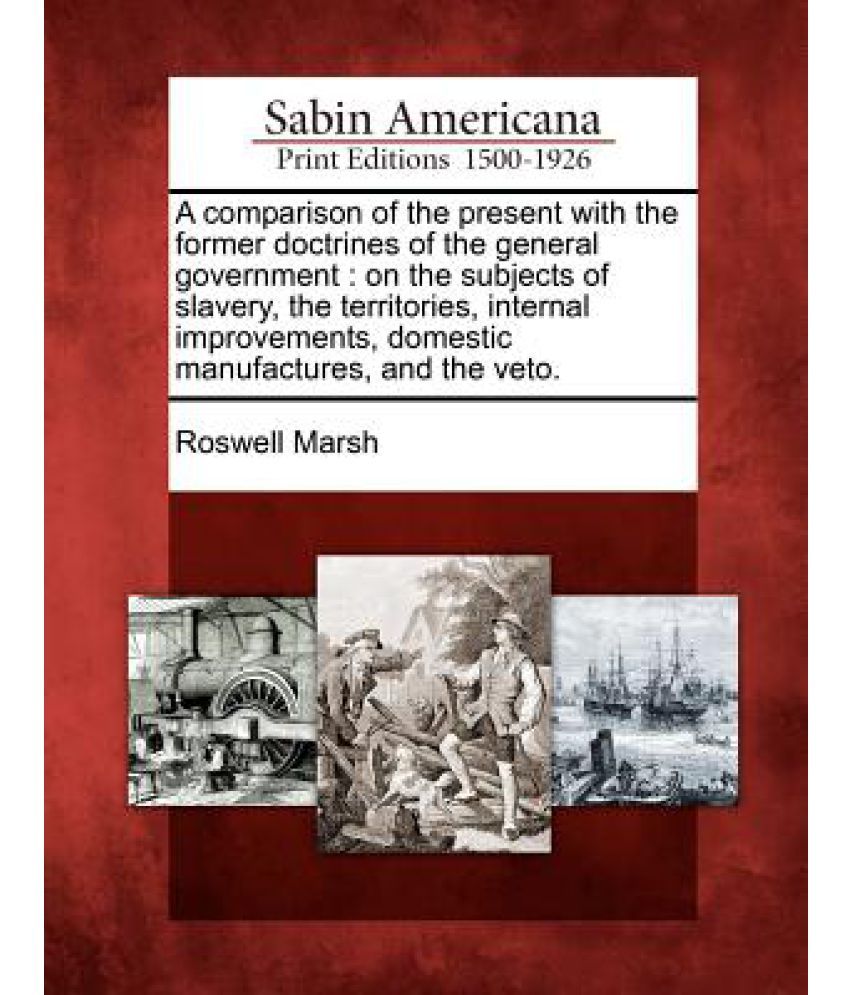 Sabin Americana
Print Editions 1500-1926

A comparison of the present with the former doctrines of the general government : on the subjects of slavery, the territories, internal improvements, domestic manufactures, and the veto.

Roswell Marsh